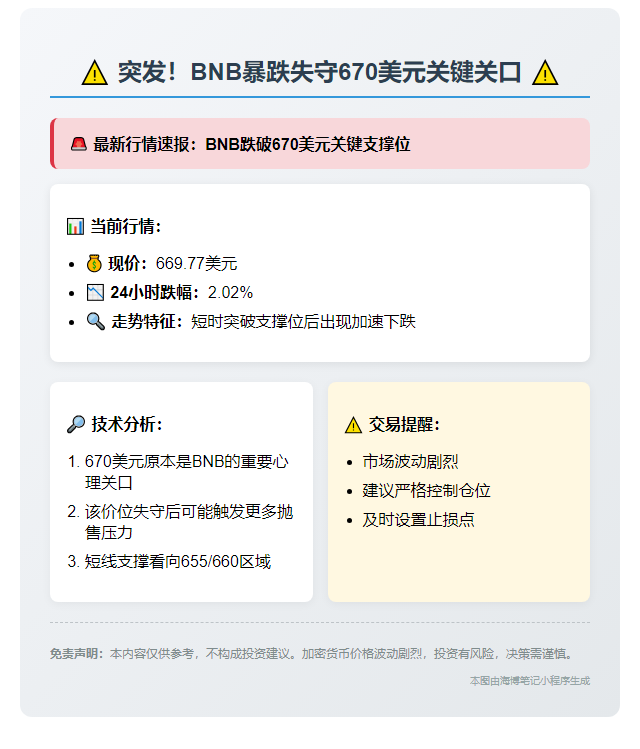 ⚠️ 突发！BNB暴跌失守670美元关键关口 ⚠️

🚨 最新行情速报：BNB跌破670美元关键支撑位

📊 当前行情：

- 💰 现价：669.77美元
- 📉 24小时跌幅：2.02%
- 🔍 走势特征：短时突破支撑位后出现加速下跌

🔎 技术分析：

1. 670美元原本是BNB的重要心理关口
2. 该价位失守后可能触发更多抛售压力
3. 短线支撑看向655/660区域

⚠️ 交易提醒：

- 市场波动剧烈
- 建议严格控制仓位
- 及时设置止损点

免责声明：本内容仅供参考，不构成投资建议。加密货币价格波动剧烈，投资有风险，决策需谨慎。

本图由海博笔记小程序生成